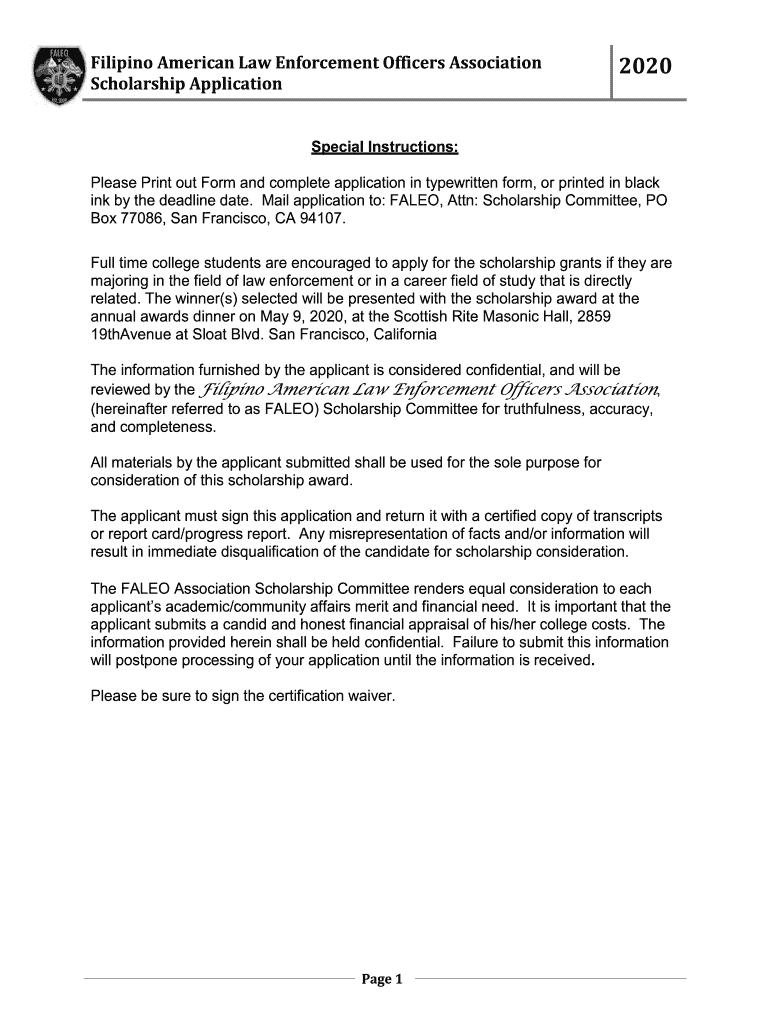 FALEO

Filipino American Law Enforcement Officers Association
Scholarship Application

2020

Special Instructions:

Please Print out Form and complete application in typewritten form, or printed in black ink by the deadline date. Mail application to: FALEO, Attn: Scholarship Committee, PO Box 77086, San Francisco, CA 94107.

Full time college students are encouraged to apply for the scholarship grants if they are majoring in the field of law enforcement or in a career field of study that is directly related. The winner(s) selected will be presented with the scholarship award at the annual awards dinner on May 9, 2020, at the Scottish Rite Masonic Hall, 2859 19thAvenue at Sloat Blvd. San Francisco, California

The information furnished by the applicant is considered confidential, and will be reviewed by the Filipino American Law Enforcement Officers Association, (hereinafter referred to as FALEO) Scholarship Committee for truthfulness, accuracy, and completeness.

All materials by the applicant submitted shall be used for the sole purpose for consideration of this scholarship award.

The applicant must sign this application and return it with a certified copy of transcripts or report card/progress report. Any misrepresentation of facts and/or information will result in immediate disqualification of the candidate for scholarship consideration.

The FALEO Association Scholarship Committee renders equal consideration to each applicant's academic/community affairs merit and financial need. It is important that the applicant submits a candid and honest financial appraisal of his/her college costs. The information provided herein shall be held confidential. Failure to submit this information will postpone processing of your application until the information is received.

Please be sure to sign the certification waiver.

Page 1